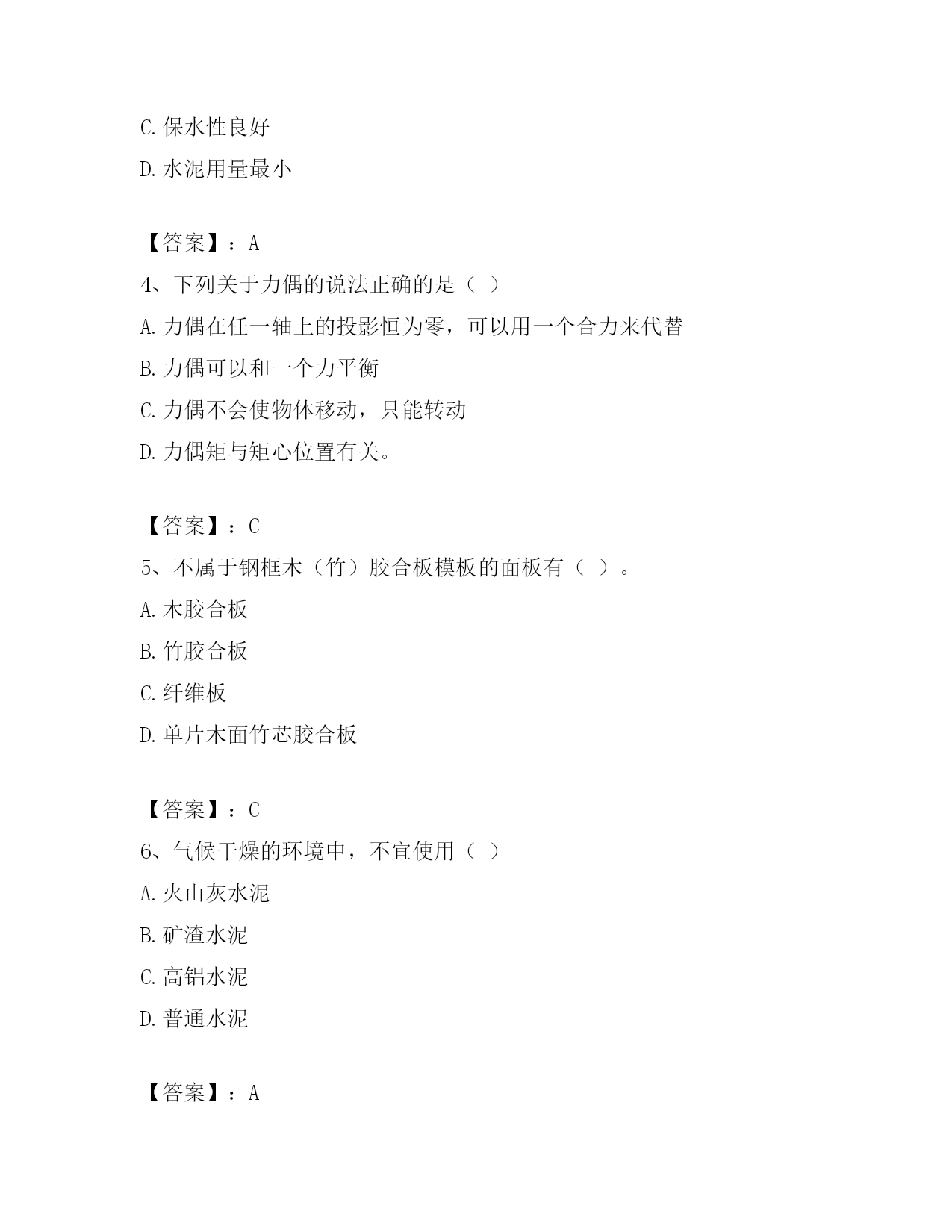 C. 保水性良好

D. 水泥用量最小

【答案】：A

4、下列关于力偶的说法正确的是（ ）

A. 力偶在任一轴上的投影恒为零，可以用一个合力来代替

B. 力偶可以和一个力平衡

C. 力偶不会使物体移动，只能转动

D. 力偶矩与矩心位置有关。

【答案】：C

5、不属于钢框木（竹）胶合板模板的面板有（ ）。

A. 木胶合板

B. 竹胶合板

C. 纤维板

D. 单片木面竹芯胶合板

【答案】：C

6、气候干燥的环境中，不宜使用（ ）

A. 火山灰水泥

B. 矿渣水泥

C. 高铝水泥

D. 普通水泥

【答案】：A